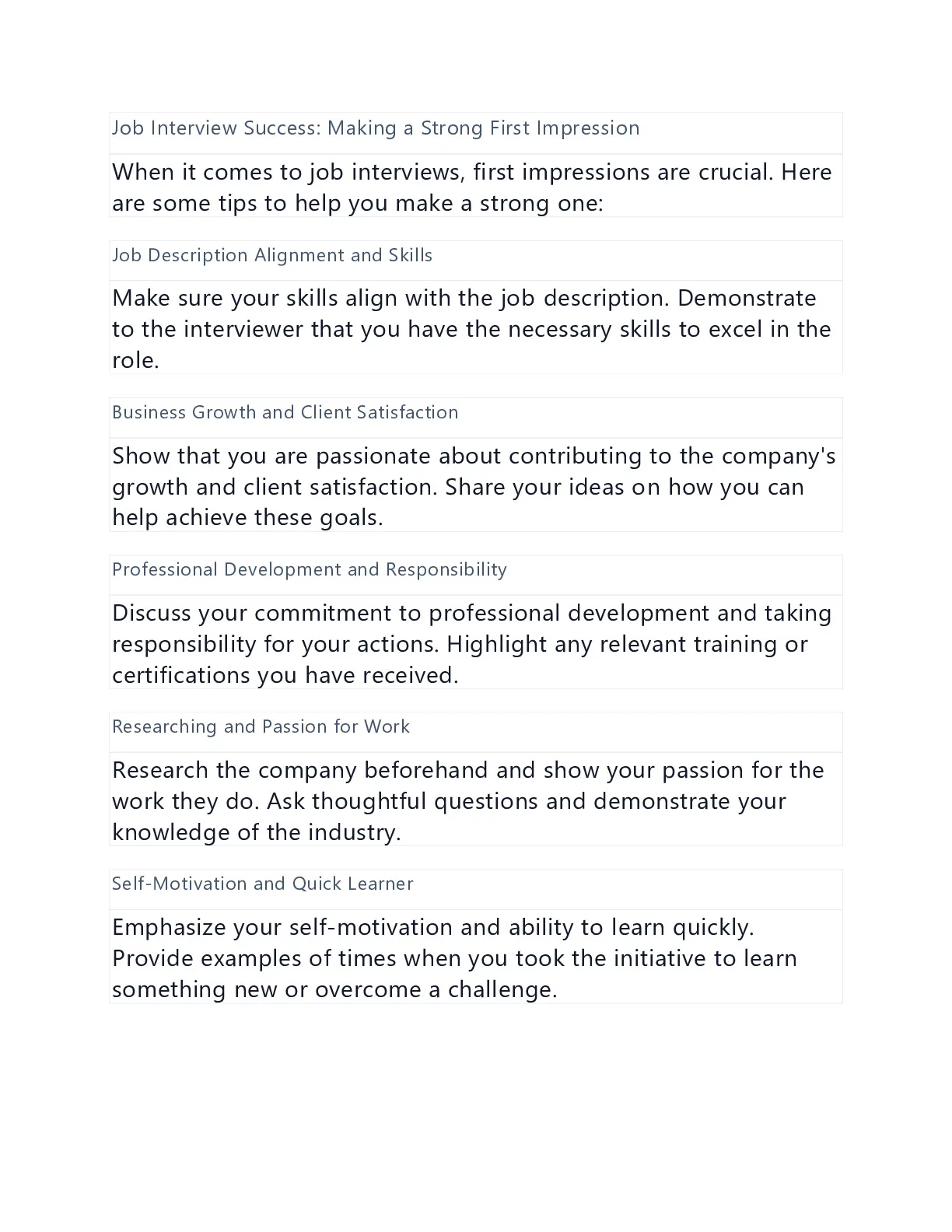 Job Interview Success: Making a Strong First Impression

When it comes to job interviews, first impressions are crucial. Here are some tips to help you make a strong one:

Job Description Alignment and Skills

Make sure your skills align with the job description. Demonstrate to the interviewer that you have the necessary skills to excel in the role.

Business Growth and Client Satisfaction

Show that you are passionate about contributing to the company's growth and client satisfaction. Share your ideas on how you can help achieve these goals.

Professional Development and Responsibility

Discuss your commitment to professional development and taking responsibility for your actions. Highlight any relevant training or certifications you have received.

Researching and Passion for Work

Research the company beforehand and show your passion for the work they do. Ask thoughtful questions and demonstrate your knowledge of the industry.

Self-Motivation and Quick Learner

Emphasize your self-motivation and ability to learn quickly. Provide examples of times when you took the initiative to learn something new or overcome a challenge.